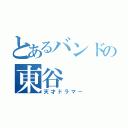 とあるバンドの
東谷
天才ドラマー